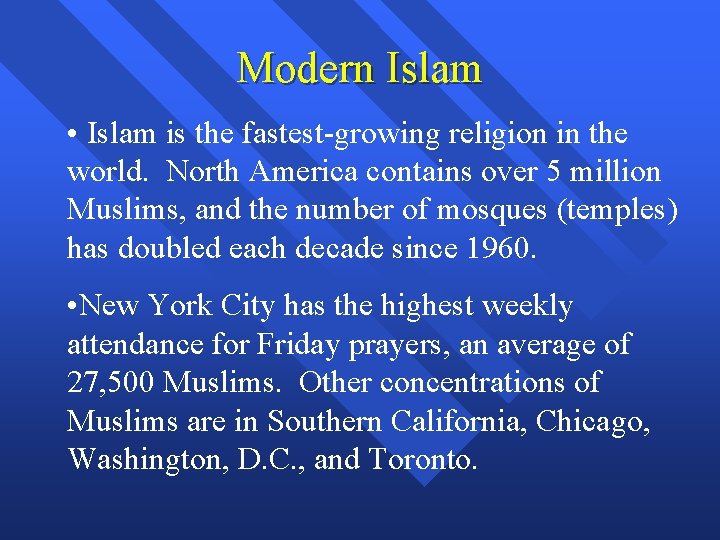 Modern Islam

• Islam is the fastest-growing religion in the world. North America contains over 5 million Muslims, and the number of mosques (temples) has doubled each decade since 1960.

•New York City has the highest weekly attendance for Friday prayers, an average of 27,500 Muslims. Other concentrations of Muslims are in Southern California, Chicago, Washington, D.C., and Toronto.